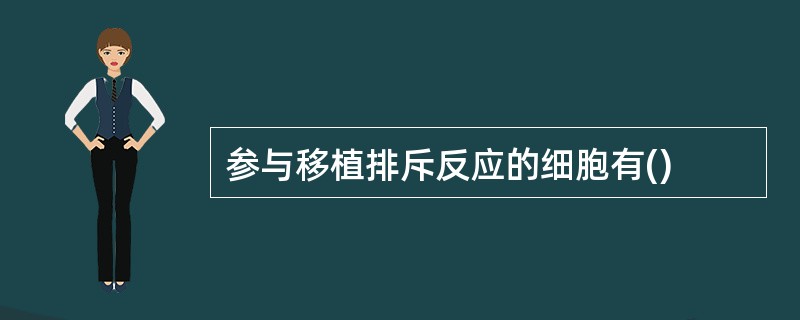 参与移植排斥反应的细胞有()